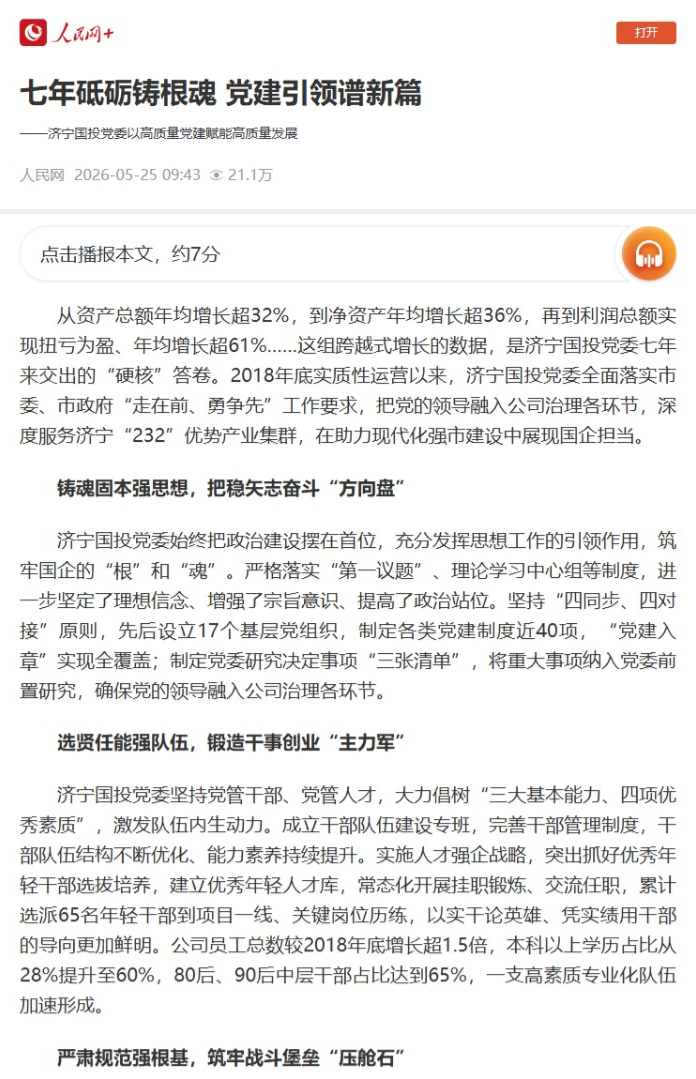 人民网+

打开

七年砥砺铸根魂 党建引领谱新篇

——济宁国投党委以高质量党建赋能高质量发展

人民网 2026-05-25 09:43 21.1万

点击播报本文，约7分

从资产总额年均增长超32%，到净资产年均增长超36%，再到利润总额实现扭亏为盈、年均增长超61%……这组跨越式增长的数据，是济宁国投党委七年来交出的“硬核”答卷。2018年底实质性运营以来，济宁国投党委全面落实市委、市政府“走在前、勇争先”工作要求，把党的领导融入公司治理各环节，深度服务济宁“232”优势产业集群，在助力现代化强市建设中展现国企担当。

铸魂固本强思想，把稳矢志奋斗“方向盘”

济宁国投党委始终把政治建设摆在首位，充分发挥思想工作的引领作用，筑牢国企的“根”和“魂”。严格落实“第一议题”、理论学习中心组等制度，进一步坚定了理想信念、增强了宗旨意识、提高了政治站位。坚持“四同步、四对接”原则，先后设立17个基层党组织，制定各类党建制度近40项，“党建入章”实现全覆盖；制定党委研究决定事项“三张清单”，将重大事项纳入党委前置研究，确保党的领导融入公司治理各环节。

选贤任能强队伍，锻造干事创业“主力军”

济宁国投党委坚持党管干部、党管人才，大力倡树“三大基本能力、四项优秀素质”，激发队伍内生动力。成立干部队伍建设专班，完善干部管理制度，干部队伍结构不断优化、能力素养持续提升。实施人才强企战略，突出抓好优秀年轻干部选拔培养，建立优秀年轻人才库，常态化开展挂职锻炼、交流任职，累计选派65名年轻干部到项目一线、关键岗位历练，以实干论英雄、凭实绩用干部的导向更加鲜明。公司员工总数较2018年底增长超1.5倍，本科以上学历占比从28%提升至60%，80后、90后中层干部占比达到65%，一支高素质专业化队伍加速形成。

严肃规范强根基，筑牢战斗堡垒“压舱石”